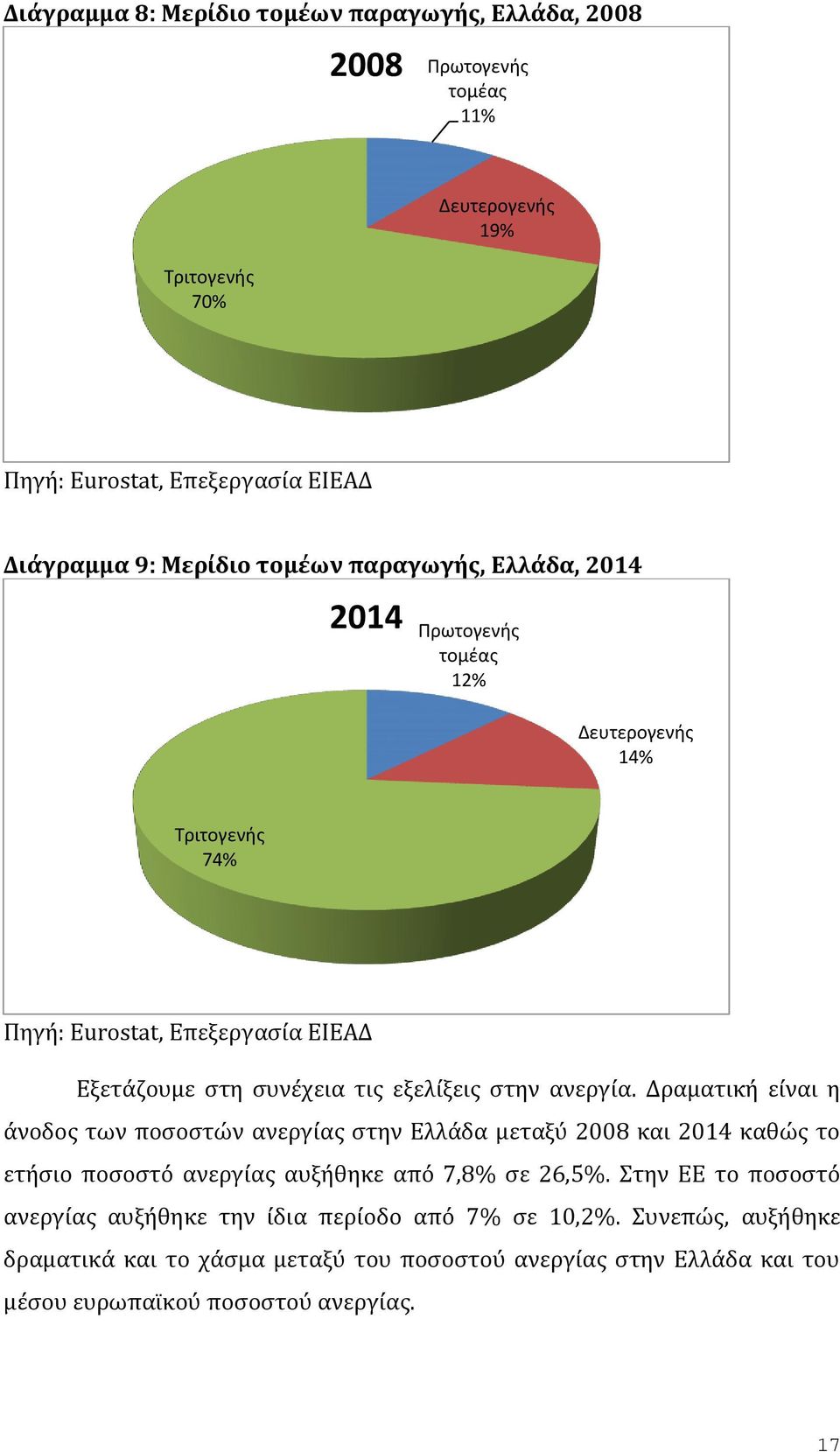 Διάγραμμα 8: Μερίδιο τομέων παραγωγής, Ελλάδα, 2008

2008

Πρωτογενής τομέας 11%

Δευτερογενής 19%

Τριτογενής 70%

Πηγή: Eurostat, Επεξεργασία ΕΙΕΑΔ

Διάγραμμα 9: Μερίδιο τομέων παραγωγής, Ελλάδα, 2014

2014

Πρωτογενής τομέας 12%

Δευτερογενής 14%

Τριτογενής 74%

Πηγή: Eurostat, Επεξεργασία ΕΙΕΑΔ

Εξετάζουμε στη συνέχεια τις εξελίξεις στην ανεργία. Δραματική είναι η άνοδος των ποσοστών ανεργίας στην Ελλάδα μεταξύ 2008 και 2014 καθώς το ετήσιο ποσοστό ανεργίας αυξήθηκε από 7,8% σε 26,5%. Στην ΕΕ το ποσοστό ανεργίας αυξήθηκε την ίδια περίοδο από 7% σε 10,2%. Συνεπώς, αυξήθηκε δραματικά και το χάσμα μεταξύ του ποσοστού ανεργίας στην Ελλάδα και του μέσου ευρωπαϊκού ποσοστού ανεργίας.

17